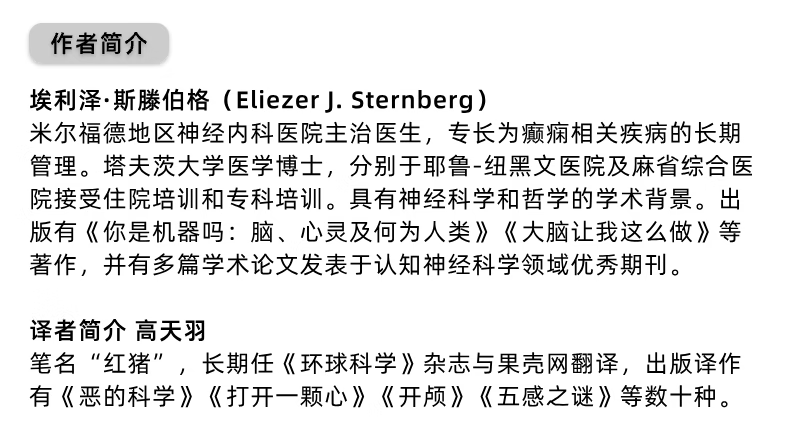 作者简介

埃利泽·斯滕伯格（Eliezer J. Sternberg）
米尔福德地区神经内科医院主治医生，专长为癫痫相关疾病的长期管理。塔夫茨大学医学博士，分别于耶鲁-纽黑文医院及麻省综合医院接受住院培训和专科培训。具有神经科学和哲学的学术背景。出版有《你是机器吗：脑、心灵及何为人类》《大脑让我这么做》等著作，并有多篇学术论文发表于认知神经科学领域优秀期刊。

译者简介 高天羽
笔名“红猪”，长期任《环球科学》杂志与果壳网翻译，出版译作有《恶的科学》《打开一颗心》《开颅》《五感之谜》等数十种。